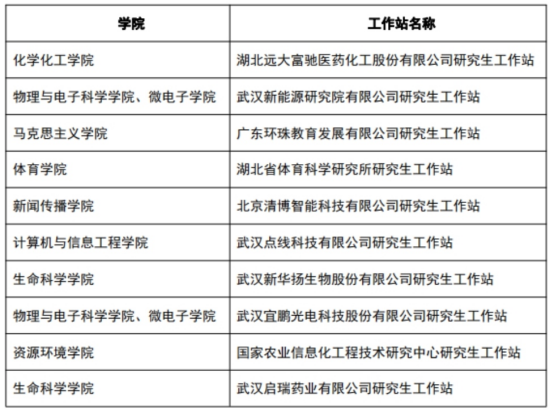 | 学院 | 工作站名称 |
|---|---|
| 化学化工学院 | 湖北远大富驰医药化工股份有限公司研究生工作站 |
| 物理与电子科学学院、微电子学院 | 武汉新能源研究院有限公司研究生工作站 |
| 马克思主义学院 | 广东环珠教育发展有限公司研究生工作站 |
| 体育学院 | 湖北省体育科学研究所研究生工作站 |
| 新闻传播学院 | 北京清博智能科技有限公司研究生工作站 |
| 计算机与信息工程学院 | 武汉点线科技有限公司研究生工作站 |
| 生命科学学院 | 武汉新华扬生物股份有限公司研究生工作站 |
| 物理与电子科学学院、微电子学院 | 武汉宜鹏光电科技股份有限公司研究生工作站 |
| 资源环境学院 | 国家农业信息化工程技术研究中心研究生工作站 |
| 生命科学学院 | 武汉启瑞药业有限公司研究生工作站 |